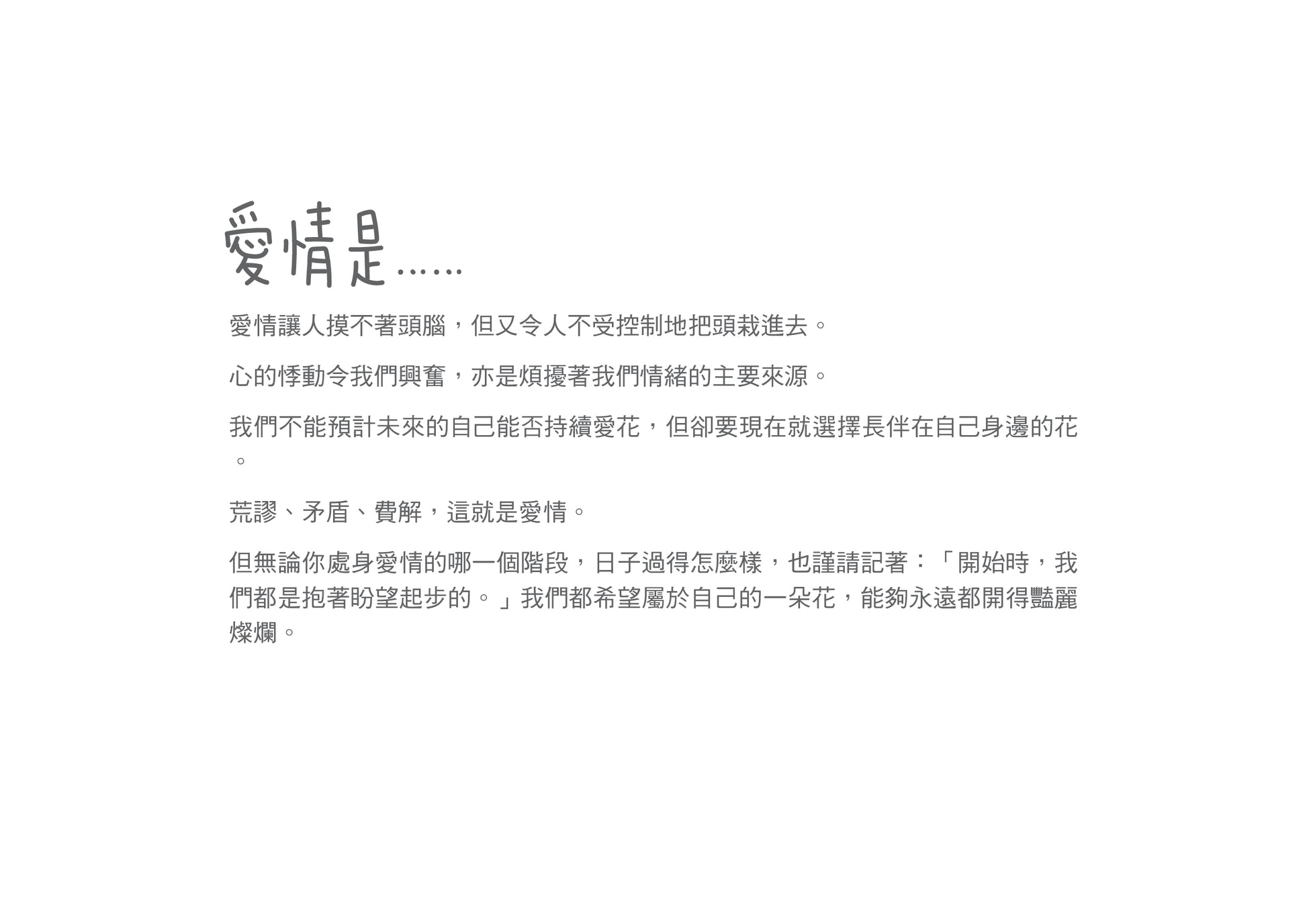 愛情是……

愛情讓人摸不著頭腦，但又令人不受控制地把頭栽進去。

心的悸動令我們興奮，亦是煩擾著我們情緒的主要來源。

我們不能預計未來的自己能否持續愛花，但卻要現在就選擇長伴在自己身邊的花。

荒謬、矛盾、費解，這就是愛情。

但無論你處身愛情的哪一個階段，日子過得怎麼樣，也謹請記著：「開始時，我們都是抱著盼望起步的。」我們都希望屬於自己的一朵花，能夠永遠都開得豔麗燦爛。